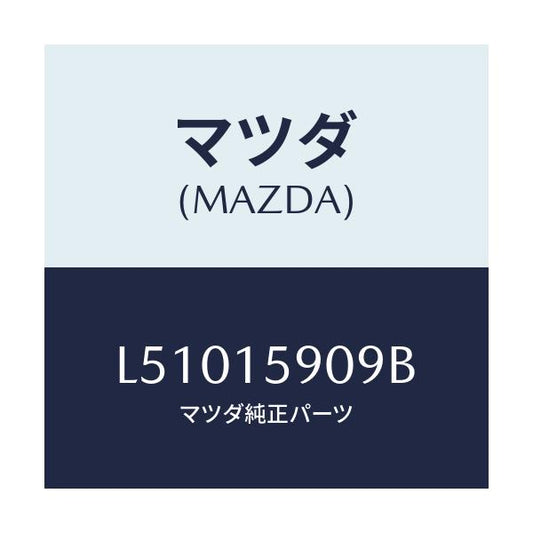 マツダ
(MAZDA)

L51015909B
マツダ純正パーツ